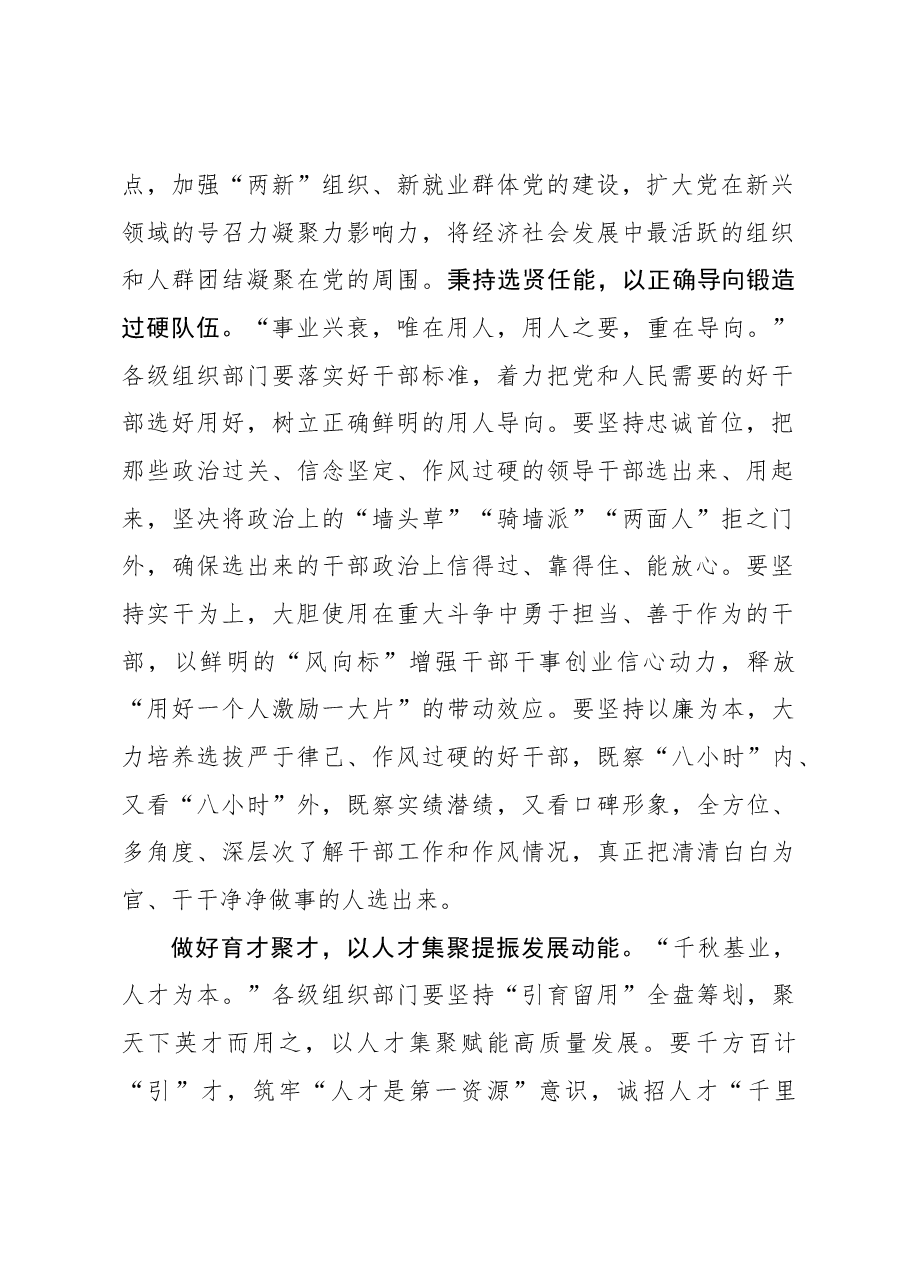 点，加强“两新”组织、新就业群体党的建设，扩大党在新兴领域的号召力凝聚力影响力，将经济社会发展中最活跃的组织和人群团结凝聚在党的周围。秉持选贤任能，以正确导向锻造过硬队伍。“事业兴衰，唯在用人，用人之要，重在导向。”各级组织部门要落实好干部标准，着力把党和人民需要的好干部选好用好，树立正确鲜明的用人导向。要坚持忠诚首位，把那些政治过关、信念坚定、作风过硬的领导干部选出来、用起来，坚决将政治上的“墙头草”“骑墙派”“两面人”拒之门外，确保选出来的干部政治上信得过、靠得住、能放心。要坚持实干为上，大胆使用在重大斗争中勇于担当、善于作为的干部，以鲜明的“风向标”增强干部干事创业信心动力，释放“用好一个人激励一大片”的带动效应。要坚持以廉为本，大力培养选拔严于律己、作风过硬的好干部，既察“八小时”内、又看“八小时”外，既察实绩潜绩，又看口碑形象，全方位、多角度、深层次了解干部工作和作风情况，真正把清清白白为官、干干净净做事的人选出来。

做好育才聚才，以人才集聚提振发展动能。“千秋基业，人才为本。”各级组织部门要坚持“引育留用”全盘筹划，聚天下英才而用之，以人才集聚赋能高质量发展。要千方百计“引”才，筑牢“人才是第一资源”意识，诚招人才“千里